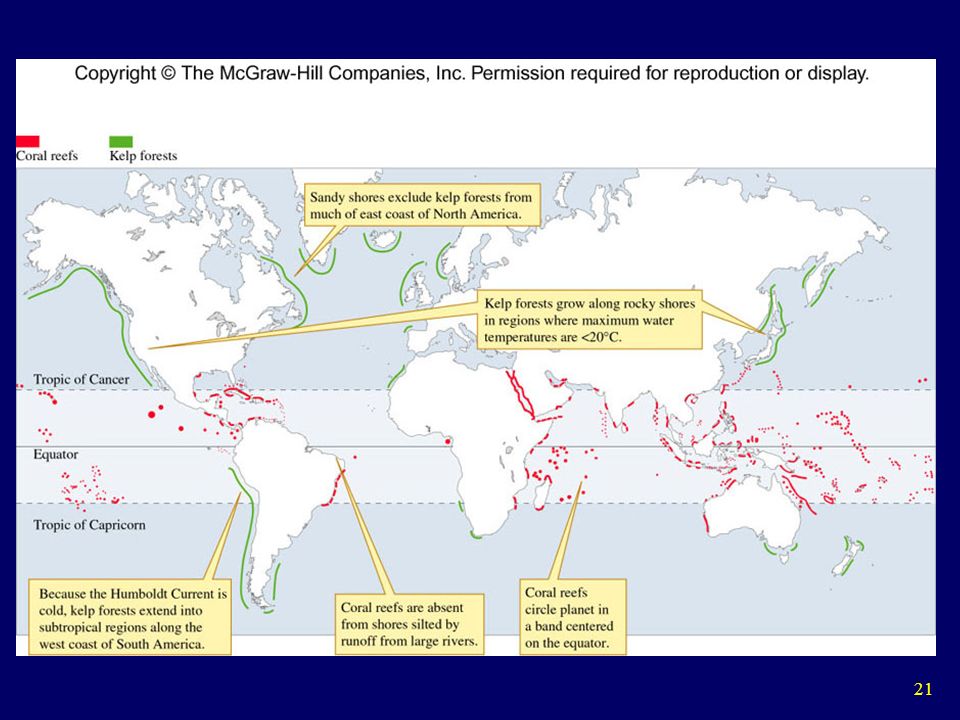 Copyright © The McGraw-Hill Companies, Inc. Permission required for reproduction or display.

Coral reefs

Kelp forests

Sandy shores exclude kelp forests from much of east coast of North America.

Kelp forests grow along rocky shores in regions where maximum water temperatures are <20°C.

Tropic of Cancer

Equator

Tropic of Capricorn

Because the Humboldt Current is cold, kelp forests extend into subtropical regions along the west coast of South America.

Coral reefs are absent from shores silted by runoff from large rivers.

Coral reefs circle planet in a band centered on the equator.

21